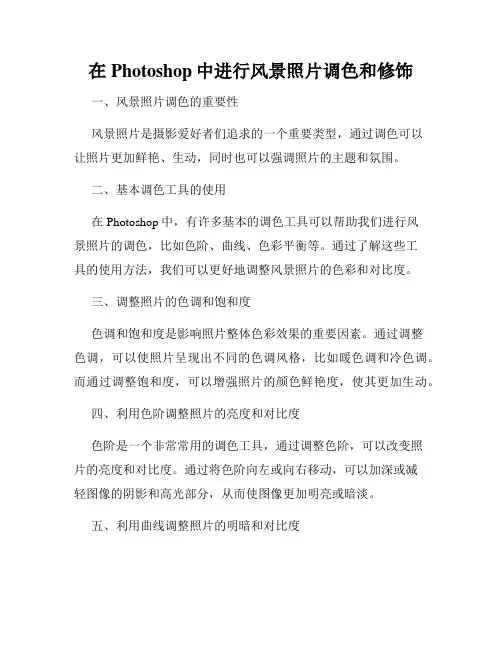 在 Photoshop 中进行风景照片调色和修饰

一、风景照片调色的重要性

风景照片是摄影爱好者们追求的一个重要类型，通过调色可以让照片更加鲜艳、生动，同时也可以强调照片的主题和氛围。

二、基本调色工具的使用

在 Photoshop 中，有许多基本的调色工具可以帮助我们进行风景照片的调色，比如色阶、曲线、色彩平衡等。通过了解这些工具的使用方法，我们可以更好地调整风景照片的色彩和对比度。

三、调整照片的色调和饱和度

色调和饱和度是影响照片整体色彩效果的重要因素。通过调整色调，可以使照片呈现出不同的色调风格，比如暖色调和冷色调。而通过调整饱和度，可以增强照片的颜色鲜艳度，使其更加生动。

四、利用色阶调整照片的亮度和对比度

色阶是一个非常常用的调色工具，通过调整色阶，可以改变照片的亮度和对比度。通过将色阶向左或向右移动，可以加深或减轻图像的阴影和高光部分，从而使图像更加明亮或暗淡。

五、利用曲线调整照片的明暗和对比度